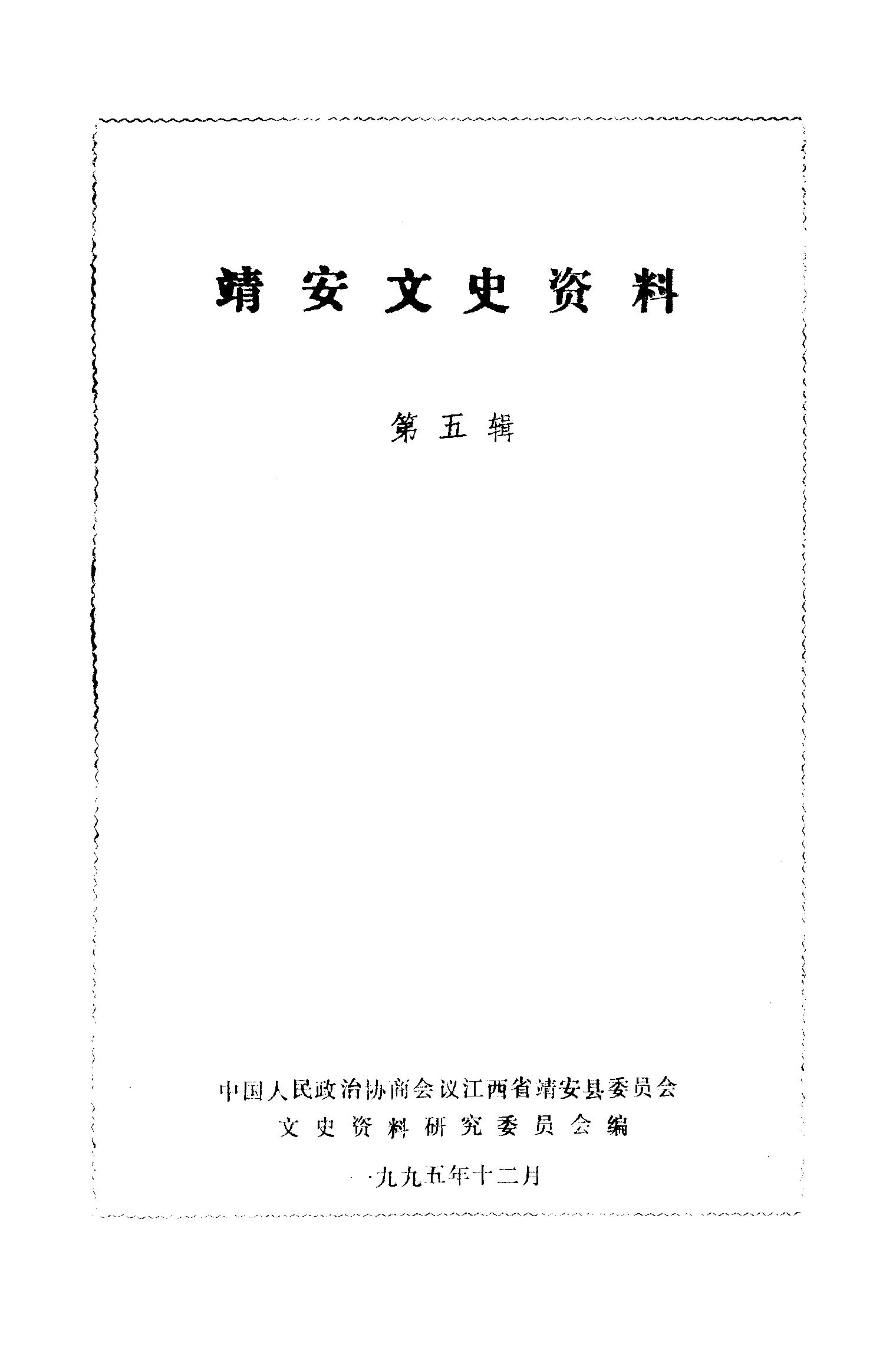 靖安文史资料

第五辑

中国人民政治协商会议江西省靖安县委员会
文史资料研究委员会编

一九九五年十二月